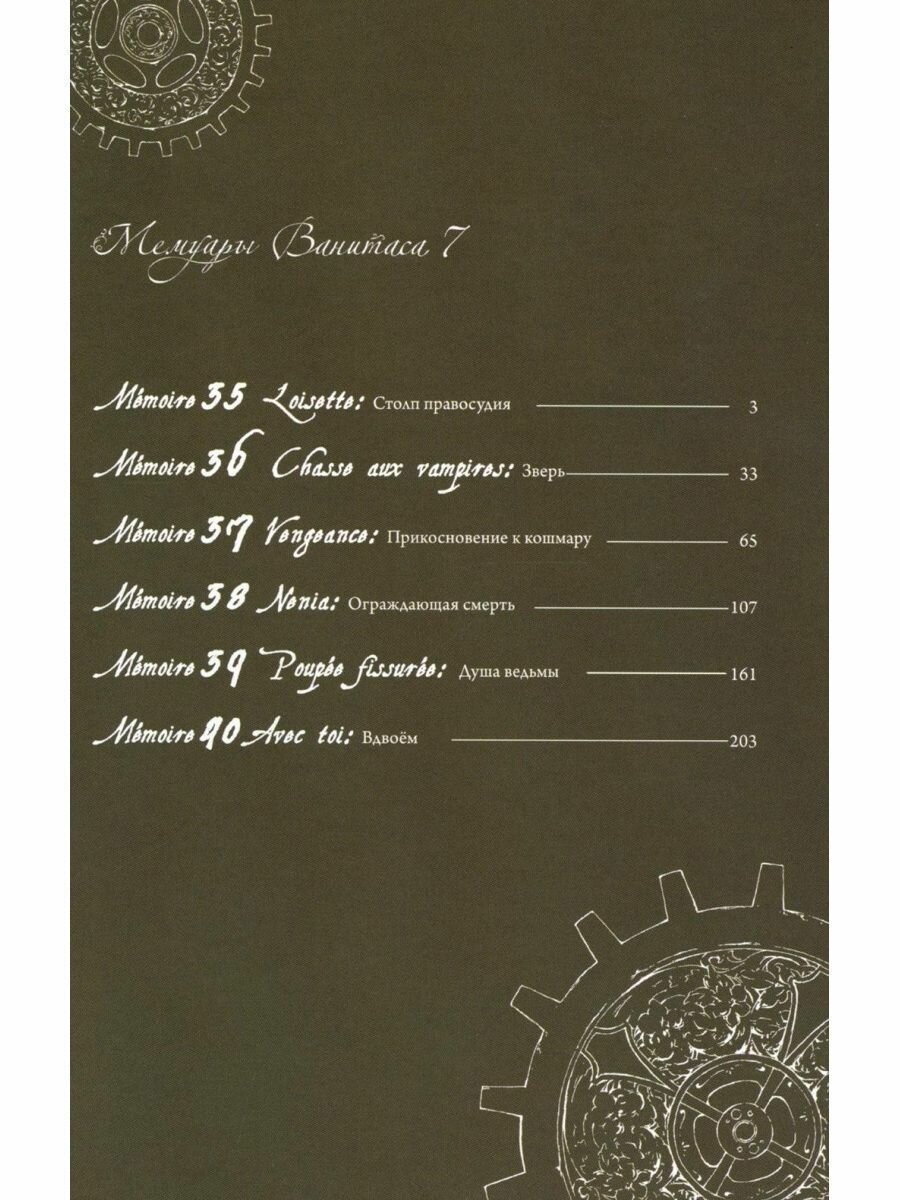 Мемуары Ванитаса 7

Mémoire 35 Loisette: Столп правосудия 3

Mémoire 36 Chasse aux vampires: Зверь 33

Mémoire 37 Vengeance: Прикосновение к кошмару 65

Mémoire 38 Nenia: Ограждающая смерть 107

Mémoire 39 Poupée fissurée: Душа ведьмы 161

Mémoire 40 Avec toi: Вдвоём 203